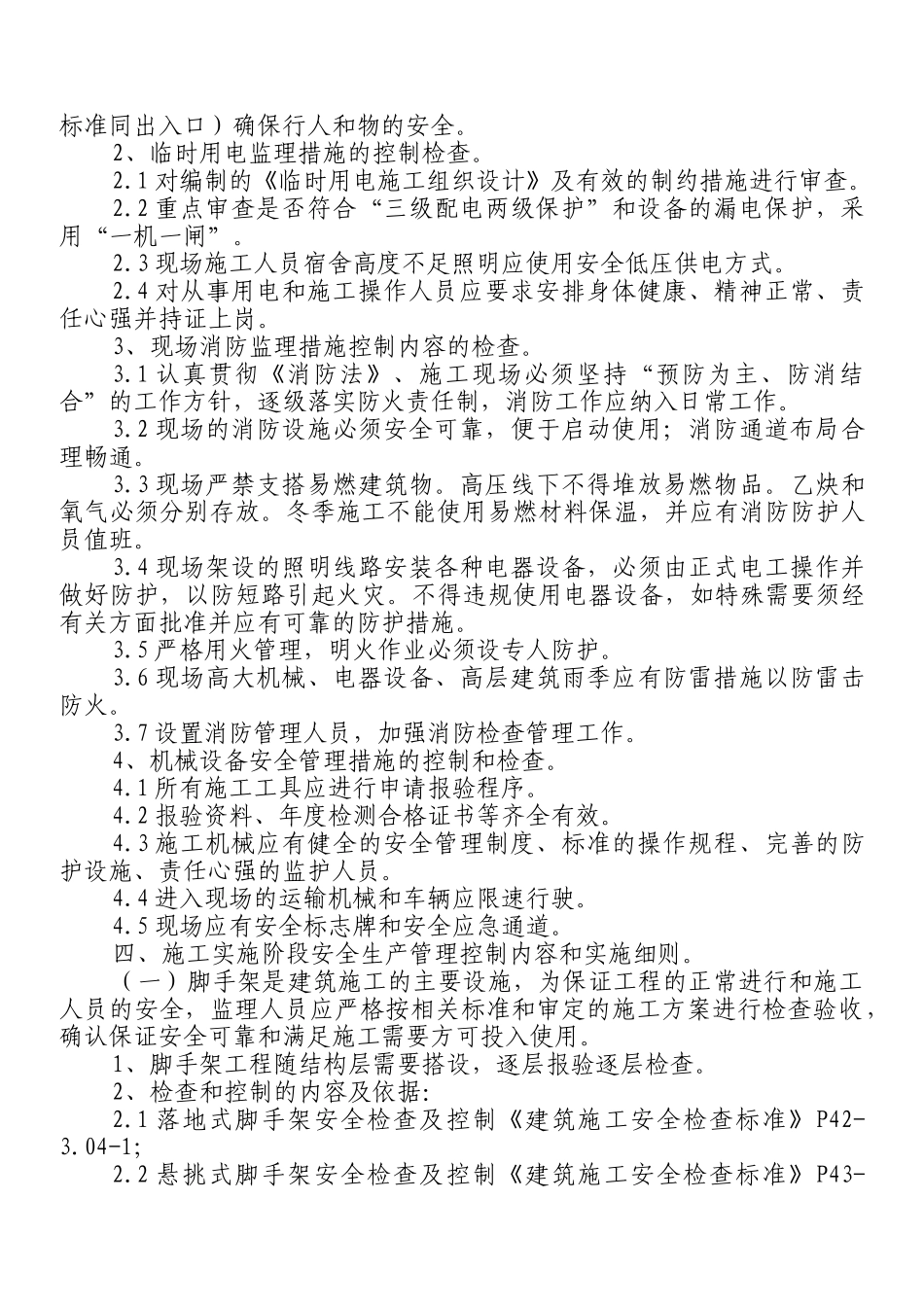 标准同出入口）确保行人和物的安全。

2、临时用电监理措施的控制检查。

2.1 对编制的《临时用电施工组织设计》及有效的制约措施进行审查。

2.2 重点审查是否符合“三级配电两级保护”和设备的漏电保护，采用“一机一闸”。

2.3 现场施工人员宿舍高度不足照明应使用安全低压供电方式。

2.4 对从事用电和施工操作人员应要求安排身体健康、精神正常、责任心强并持证上岗。

3、现场消防监理措施控制内容的检查。

3.1 认真贯彻《消防法》、施工现场必须坚持“预防为主、防消结合”的工作方针，逐级落实防火责任制，消防工作应纳入日常工作。

3.2 现场的消防设施必须安全可靠，便于启动使用；消防通道布局合理畅通。

3.3 现场严禁支搭易燃建筑物。高压线下不得堆放易燃物品。乙炔和氧气必须分别存放。冬季施工不能使用易燃材料保温，并应有消防防护人员值班。

3.4 现场架设的照明线路安装各种电器设备，必须由正式电工操作并做好防护，以防短路引起火灾。不得违规使用电器设备，如特殊需要须经有关方面批准并应有可靠的防护措施。

3.5 严格用火管理，明火作业必须设专人防护。

3.6 现场高大机械、电器设备、高层建筑雨季应有防雷措施以防雷击防火。

3.7 设置消防管理人员，加强消防检查管理工作。

4、机械设备安全管理措施的控制和检查。

4.1 所有施工工具应进行申请报验程序。

4.2 报验资料、年度检测合格证书等齐全有效。

4.3 施工机械应有健全的安全管理制度、标准的操作规程、完善的防护设施、责任心强的监护人员。

4.4 进入现场的运输机械和车辆应限速行驶。

4.5 现场应有安全标志牌和安全应急通道。

四、施工实施阶段安全生产管理控制内容和实施细则。

（一）脚手架是建筑施工的主要设施，为保证工程的正常进行和施工人员的安全，监理人员应严格按相关标准和审定的施工方案进行检查验收，确认保证安全可靠和满足施工需要方可投入使用。

1、脚手架工程随结构层需要搭设，逐层报验逐层检查。

2、检查和控制的内容及依据：

2.1 落地式脚手架安全检查及控制《建筑施工安全检查标准》P42-3.04-1；

2.2 悬挑式脚手架安全检查及控制《建筑施工安全检查标准》P43-